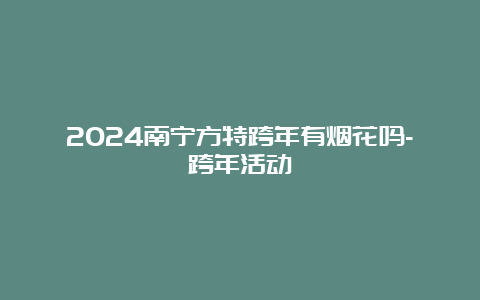 2024南宁方特跨年有烟花吗-跨年活动